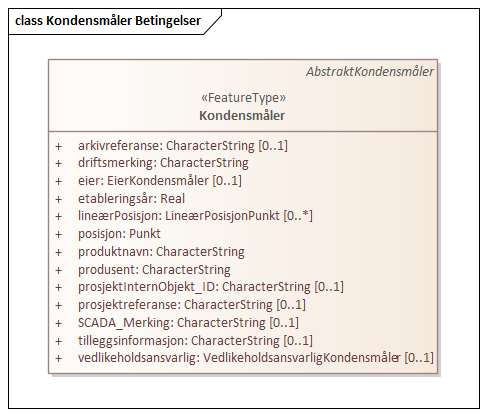 class Kondensmåler Betingelser

AbstraktKondensmåler

«FeatureType»
Kondensmåler

+ arkivreferanse: CharacterString [0..1]
+ driftsmerking: CharacterString
+ eier: EierKondensmåler [0..1]
+ etableringsår: Real
+ lineærPosisjon: LineærPosisjonPunkt [0..*]
+ posisjon: Punkt
+ produktnavn: CharacterString
+ produsent: CharacterString
+ prosjektInternObjekt_ID: CharacterString [0..1]
+ prosjektreferanse: CharacterString [0..1]
+ SCADA_Merking: CharacterString [0..1]
+ tilleggsinformasjon: CharacterString [0..1]
+ vedlikeholdsansvarlig: VedlikeholdsansvarligKondensmåler [0..1]